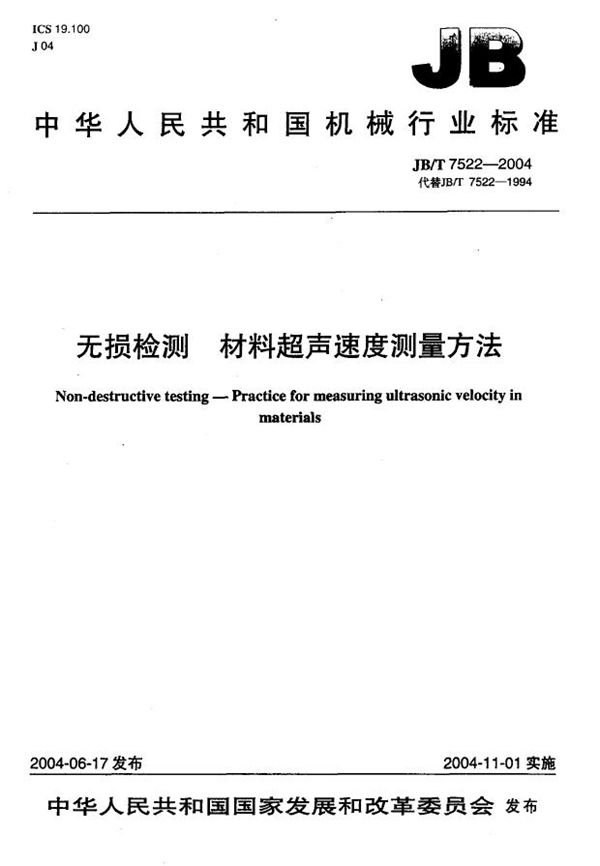 ICS 19.100
J 04

JB

中华人民共和国机械行业标准

JB/T 7522—2004
代替JB/T 7522—1994

无损检测　材料超声速度测量方法

Non-destructive testing — Practice for measuring ultrasonic velocity in materials

2004-06-17 发布

2004-11-01 实施

中华人民共和国国家发展和改革委员会 发布